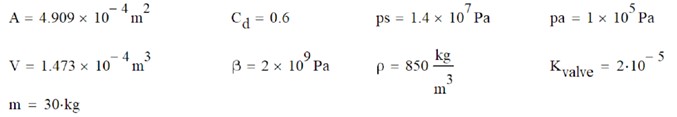 $A = 4.909 \times 10^{-4} m^2$ $C_d = 0.6$ $ps = 1.4 \times 10^7 Pa$ $pa = 1 \times 10^5 Pa$

$V = 1.473 \times 10^{-4} m^3$ $\beta = 2 \times 10^9 Pa$ $\rho = 850 \frac{kg}{m^3}$ $K_{valve} = 2 \cdot 10^{-5}$

$m = 30 \cdot kg$